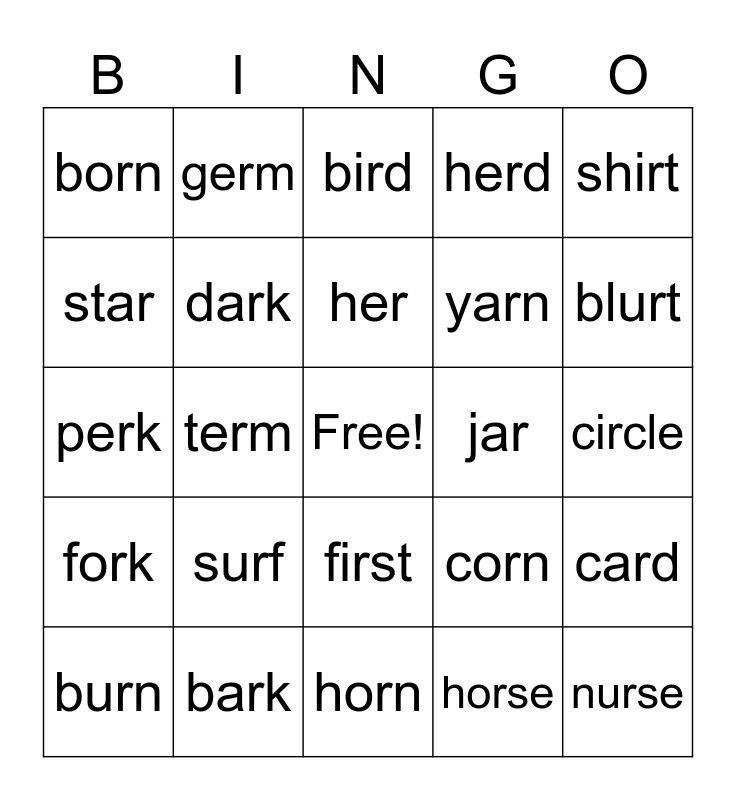 | B | I | N | G | O |
|---|---|---|---|---|
| born | germ | bird | herd | shirt |
| star | dark | her | yarn | blurt |
| perk | term | Free! | jar | circle |
| fork | surf | first | corn | card |
| burn | bark | horn | horse | nurse |